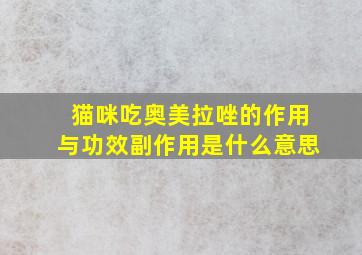 猫咪吃奥美拉唑的作用与功效副作用是什么意思